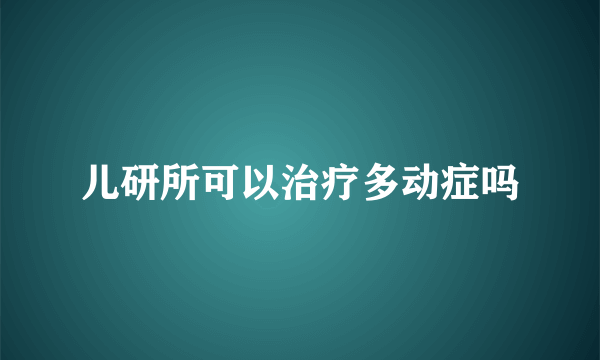 儿研所可以治疗多动症吗